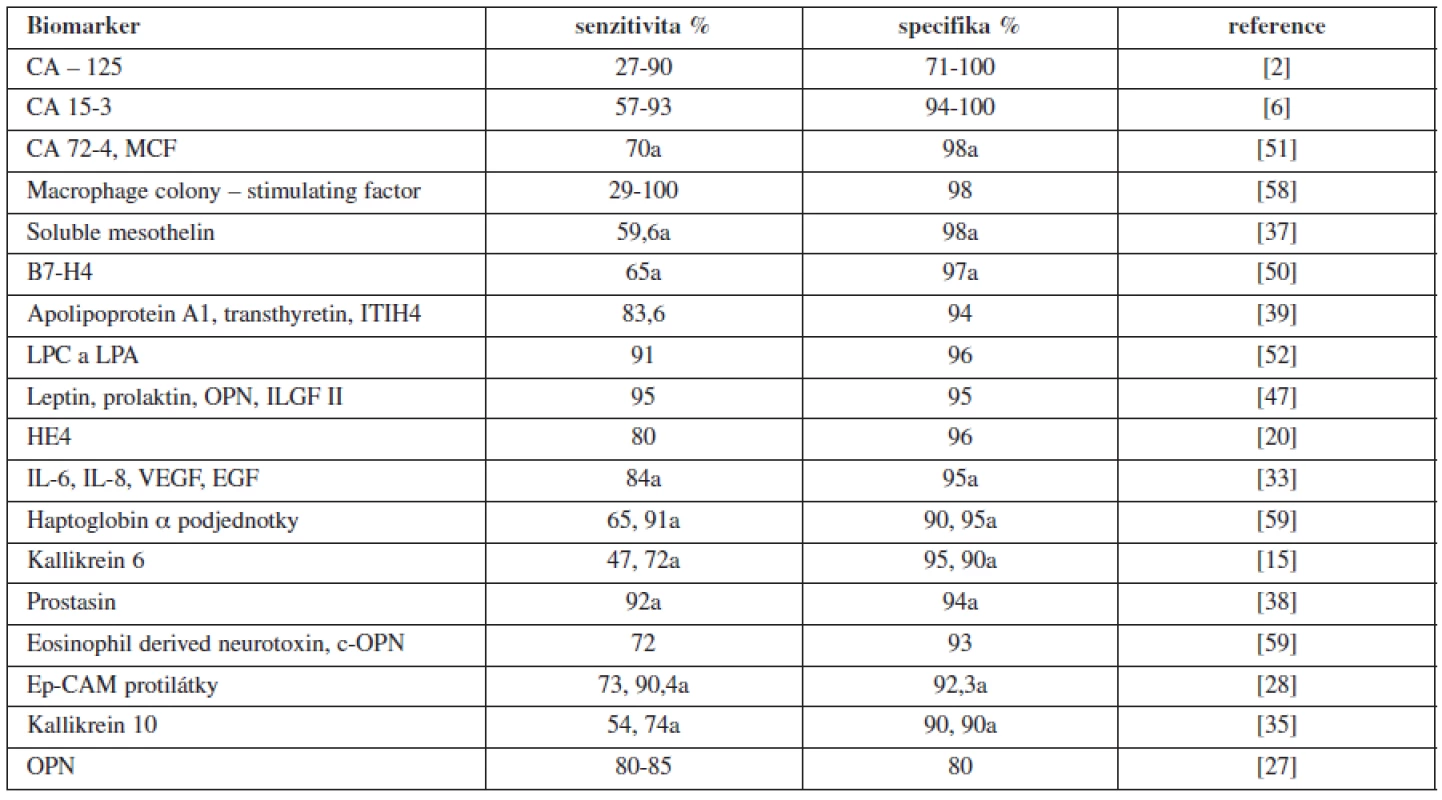 | Biomarker | senzitivita % | specifika % | reference |
|---|---|---|---|
| CA – 125 | 27-90 | 71-100 | [2] |
| CA 15-3 | 57-93 | 94-100 | [6] |
| CA 72-4, MCF | 70a | 98a | [51] |
| Macrophage colony – stimulating factor | 29-100 | 98 | [58] |
| Soluble mesothelin | 59,6a | 98a | [37] |
| B7-H4 | 65a | 97a | [50] |
| Apolipoprotein A1, transthyretin, ITIH4 | 83,6 | 94 | [39] |
| LPC a LPA | 91 | 96 | [52] |
| Leptin, prolaktin, OPN, ILGF II | 95 | 95 | [47] |
| HE4 | 80 | 96 | [20] |
| IL-6, IL-8, VEGF, EGF | 84a | 95a | [33] |
| Haptoglobin $\alpha$ podjednotky | 65, 91a | 90, 95a | [59] |
| Kallikrein 6 | 47, 72a | 95, 90a | [15] |
| Prostasin | 92a | 94a | [38] |
| Eosinophil derived neurotoxin, c-OPN | 72 | 93 | [59] |
| Ep-CAM protilátky | 73, 90,4a | 92,3a | [28] |
| Kallikrein 10 | 54, 74a | 90, 90a | [35] |
| OPN | 80-85 | 80 | [27] |